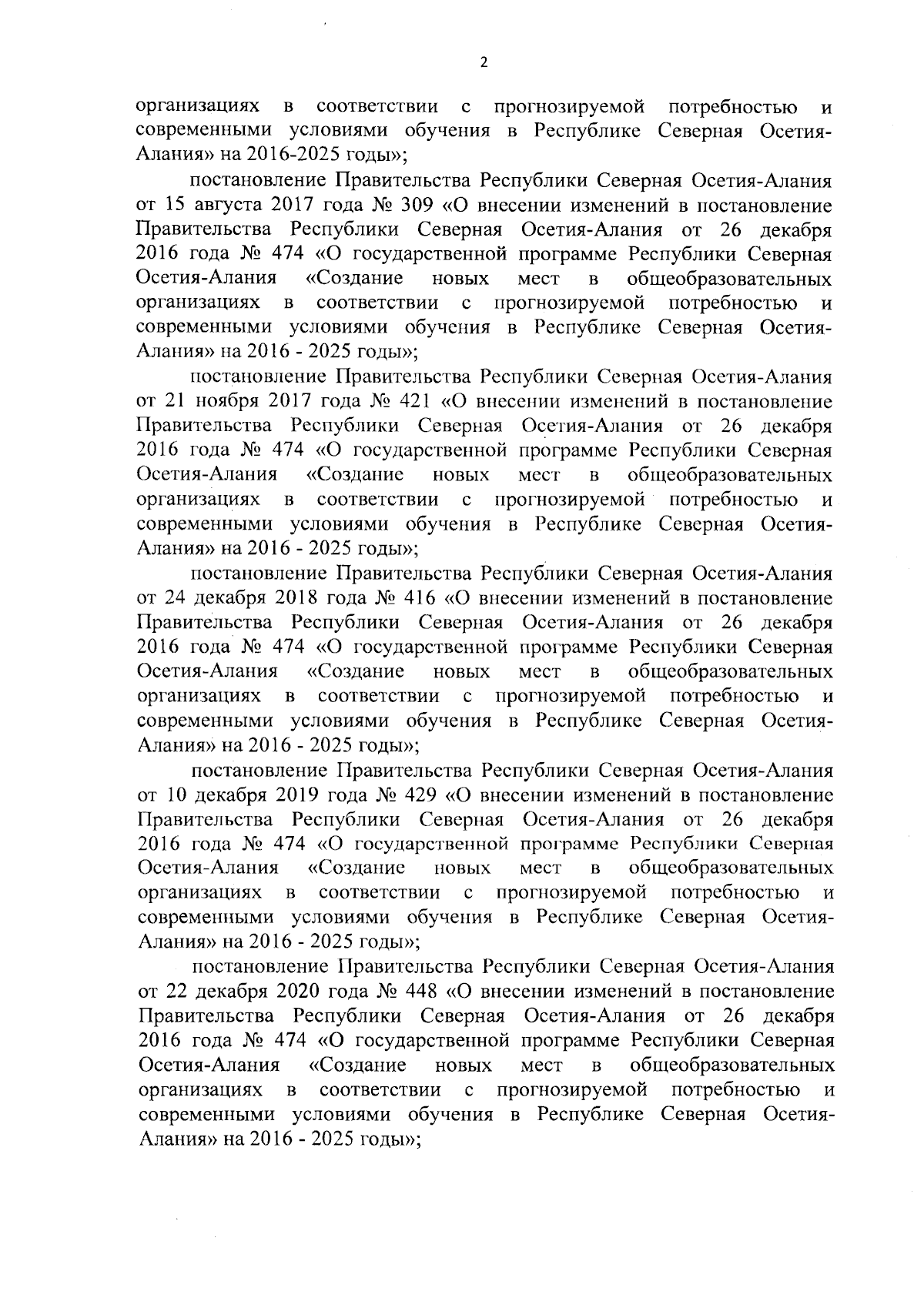 2

организациях в соответствии с прогнозируемой потребностью и современными условиями обучения в Республике Северная Осетия-Алания» на 2016-2025 годы»;

постановление Правительства Республики Северная Осетия-Алания от 15 августа 2017 года № 309 «О внесении изменений в постановление Правительства Республики Северная Осетия-Алания от 26 декабря 2016 года № 474 «О государственной программе Республики Северная Осетия-Алания «Создание новых мест в общеобразовательных организациях в соответствии с прогнозируемой потребностью и современными условиями обучения в Республике Северная Осетия-Алания» на 2016 - 2025 годы»;

постановление Правительства Республики Северная Осетия-Алания от 21 ноября 2017 года № 421 «О внесении изменений в постановление Правительства Республики Северная Осетия-Алания от 26 декабря 2016 года № 474 «О государственной программе Республики Северная Осетия-Алания «Создание новых мест в общеобразовательных организациях в соответствии с прогнозируемой потребностью и современными условиями обучения в Республике Северная Осетия-Алания» на 2016 - 2025 годы»;

постановление Правительства Республики Северная Осетия-Алания от 24 декабря 2018 года № 416 «О внесении изменений в постановление Правительства Республики Северная Осетия-Алания от 26 декабря 2016 года № 474 «О государственной программе Республики Северная Осетия-Алания «Создание новых мест в общеобразовательных организациях в соответствии с прогнозируемой потребностью и современными условиями обучения в Республике Северная Осетия-Алания» на 2016 - 2025 годы»;

постановление Правительства Республики Северная Осетия-Алания от 10 декабря 2019 года № 429 «О внесении изменений в постановление Правительства Республики Северная Осетия-Алания от 26 декабря 2016 года № 474 «О государственной программе Республики Северная Осетия-Алания «Создание новых мест в общеобразовательных организациях в соответствии с прогнозируемой потребностью и современными условиями обучения в Республике Северная Осетия-Алания» на 2016 - 2025 годы»;

постановление Правительства Республики Северная Осетия-Алания от 22 декабря 2020 года № 448 «О внесении изменений в постановление Правительства Республики Северная Осетия-Алания от 26 декабря 2016 года № 474 «О государственной программе Республики Северная Осетия-Алания «Создание новых мест в общеобразовательных организациях в соответствии с прогнозируемой потребностью и современными условиями обучения в Республике Северная Осетия-Алания» на 2016 - 2025 годы»;